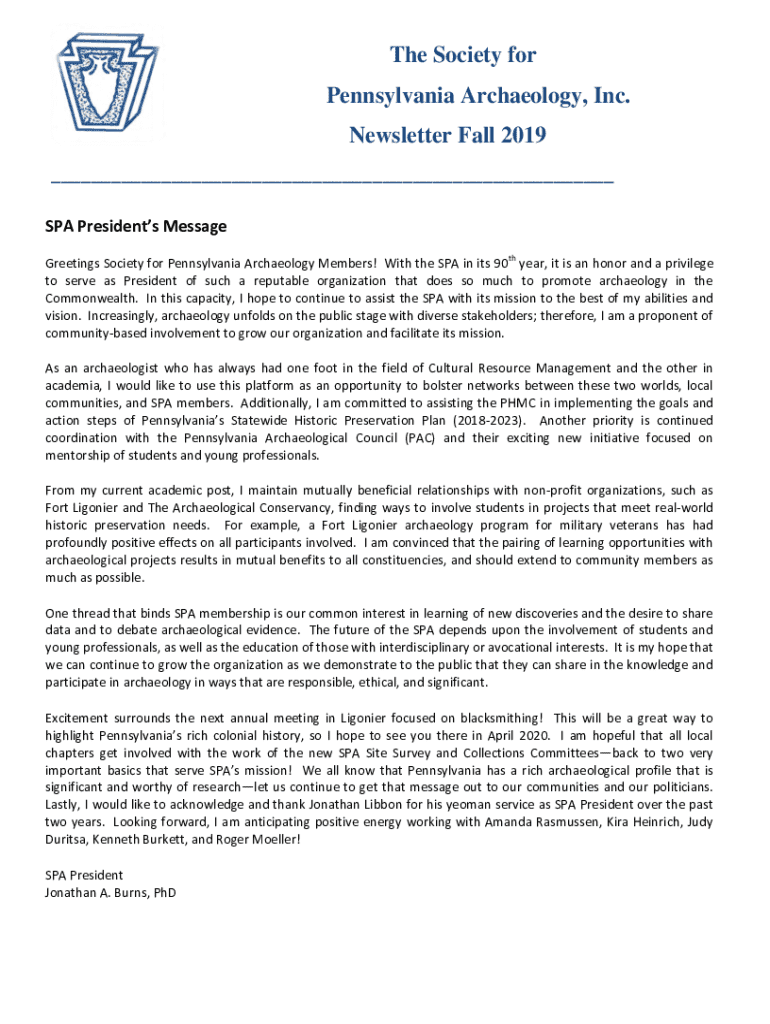 The Society for
Pennsylvania Archaeology, Inc.
Newsletter Fall 2019

SPA President's Message

Greetings Society for Pennsylvania Archaeology Members! With the SPA in its 90$^{th}$ year, it is an honor and a privilege to serve as President of such a reputable organization that does so much to promote archaeology in the Commonwealth. In this capacity, I hope to continue to assist the SPA with its mission to the best of my abilities and vision. Increasingly, archaeology unfolds on the public stage with diverse stakeholders; therefore, I am a proponent of community-based involvement to grow our organization and facilitate its mission.

As an archaeologist who has always had one foot in the field of Cultural Resource Management and the other in academia, I would like to use this platform as an opportunity to bolster networks between these two worlds, local communities, and SPA members. Additionally, I am committed to assisting the PHMC in implementing the goals and action steps of Pennsylvania's Statewide Historic Preservation Plan (2018-2023). Another priority is continued coordination with the Pennsylvania Archaeological Council (PAC) and their exciting new initiative focused on mentorship of students and young professionals.

From my current academic post, I maintain mutually beneficial relationships with non-profit organizations, such as Fort Ligonier and The Archaeological Conservancy, finding ways to involve students in projects that meet real-world historic preservation needs. For example, a Fort Ligonier archaeology program for military veterans has had profoundly positive effects on all participants involved. I am convinced that the pairing of learning opportunities with archaeological projects results in mutual benefits to all constituencies, and should extend to community members as much as possible.

One thread that binds SPA membership is our common interest in learning of new discoveries and the desire to share data and to debate archaeological evidence. The future of the SPA depends upon the involvement of students and young professionals, as well as the education of those with interdisciplinary or avocational interests. It is my hope that we can continue to grow the organization as we demonstrate to the public that they can share in the knowledge and participate in archaeology in ways that are responsible, ethical, and significant.

Excitement surrounds the next annual meeting in Ligonier focused on blacksmithing! This will be a great way to highlight Pennsylvania's rich colonial history, so I hope to see you there in April 2020. I am hopeful that all local chapters get involved with the work of the new SPA Site Survey and Collections Committees—back to two very important basics that serve SPA's mission! We all know that Pennsylvania has a rich archaeological profile that is significant and worthy of research—let us continue to get that message out to our communities and our politicians. Lastly, I would like to acknowledge and thank Jonathan Libbon for his yeoman service as SPA President over the past two years. Looking forward, I am anticipating positive energy working with Amanda Rasmussen, Kira Heinrich, Judy Duritsa, Kenneth Burkett, and Roger Moeller!

SPA President
Jonathan A. Burns, PhD